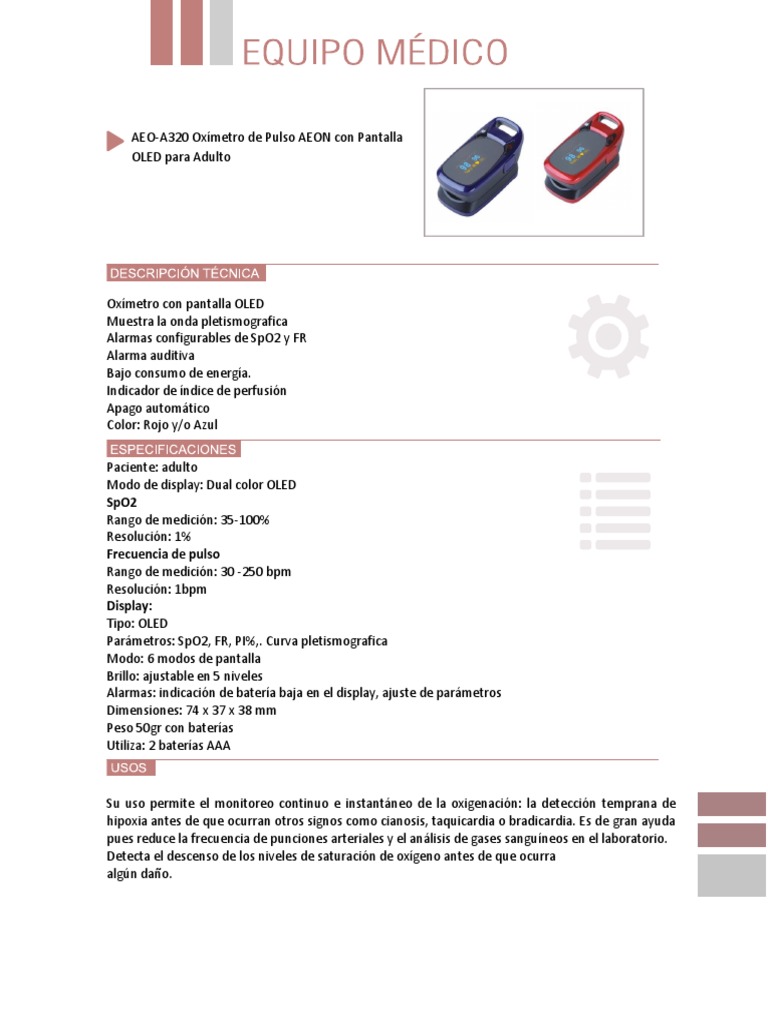 EQUIPO MÉDICO

AEO-A320 Oxímetro de Pulso AEON con Pantalla OLED para Adulto

DESCRIPCIÓN TÉCNICA

Oxímetro con pantalla OLED
Muestra la onda pletismografica
Alarmas configurables de SpO2 y FR
Alarma auditiva
Bajo consumo de energía.
Indicador de índice de perfusión
Apago automático
Color: Rojo y/o Azul

ESPECIFICACIONES

Paciente: adulto
Modo de display: Dual color OLED
SpO2
Rango de medición: 35-100%
Resolución: 1%
Frecuencia de pulso
Rango de medición: 30 -250 bpm
Resolución: 1bpm
Display:
Tipo: OLED
Parámetros: SpO2, FR, PI%,. Curva pletismografica
Modo: 6 modos de pantalla
Brillo: ajustable en 5 niveles
Alarmas: indicación de batería baja en el display, ajuste de parámetros
Dimensiones: 74 x 37 x 38 mm
Peso 50gr con baterías
Utiliza: 2 baterías AAA

USOS

Su uso permite el monitoreo continuo e instantáneo de la oxigenación: la detección temprana de hipoxia antes de que ocurran otros signos como cianosis, taquicardia o bradicardia. Es de gran ayuda pues reduce la frecuencia de punciones arteriales y el análisis de gases sanguíneos en el laboratorio. Detecta el descenso de los niveles de saturación de oxígeno antes de que ocurra algún daño.